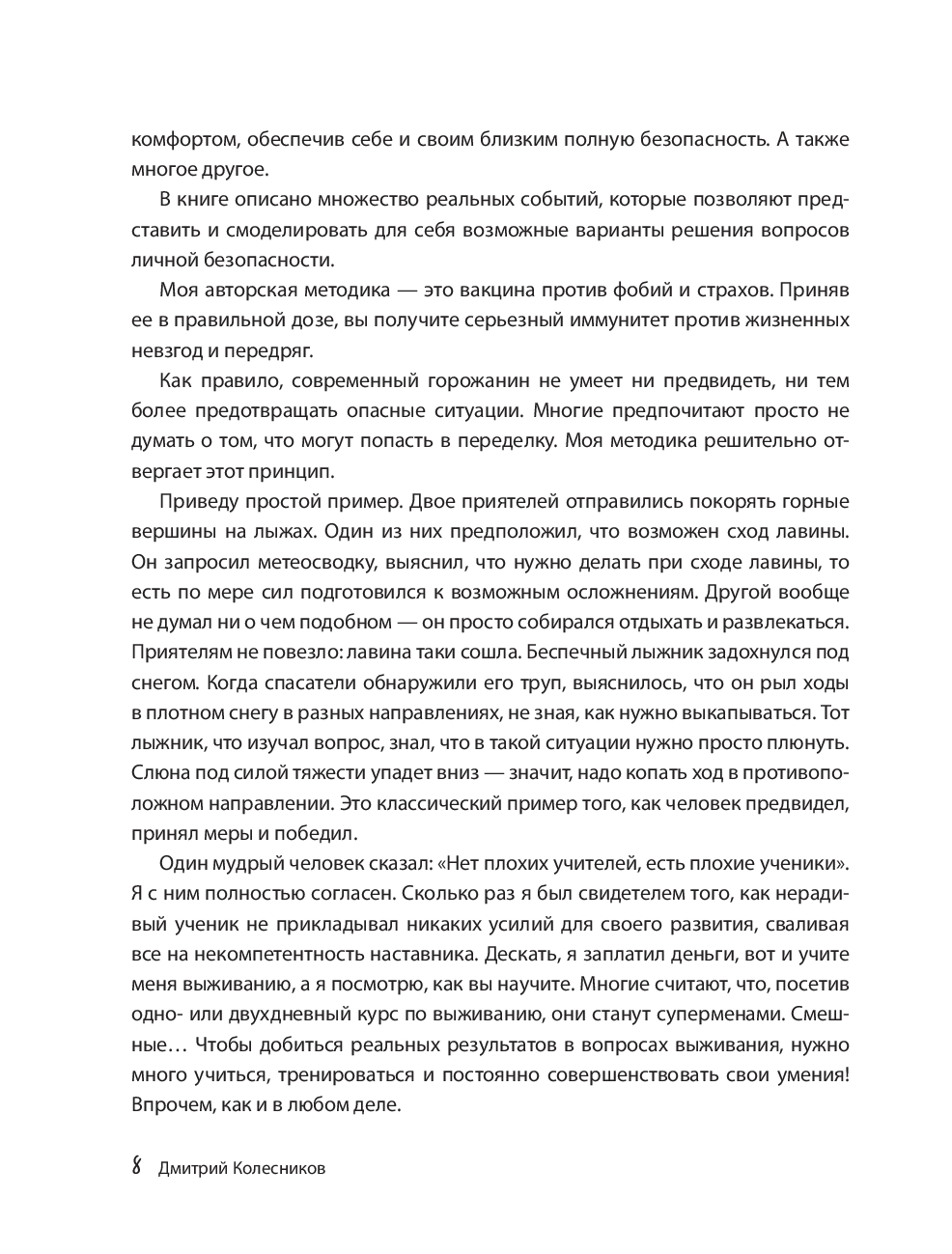 комфортом, обеспечив себе и своим близким полную безопасность. А также многое другое.

В книге описано множество реальных событий, которые позволяют представить и смоделировать для себя возможные варианты решения вопросов личной безопасности.

Моя авторская методика — это вакцина против фобий и страхов. Приняв ее в правильной дозе, вы получите серьезный иммунитет против жизненных невзгод и передряг.

Как правило, современный горожанин не умеет ни предвидеть, ни тем более предотвращать опасные ситуации. Многие предпочитают просто не думать о том, что могут попасть в переделку. Моя методика решительно отвергает этот принцип.

Приведу простой пример. Двое приятелей отправились покорять горные вершины на лыжах. Один из них предположил, что возможен сход лавины. Он запросил метеосводку, выяснил, что нужно делать при сходе лавины, то есть по мере сил подготовился к возможным осложнениям. Другой вообще не думал ни о чем подобном — он просто собирался отдыхать и развлекаться. Приятелям не повезло: лавина таки сошла. Беспечный лыжник задохнулся под снегом. Когда спасатели обнаружили его труп, выяснилось, что он рыл ходы в плотном снегу в разных направлениях, не зная, как нужно выкапываться. Тот лыжник, что изучал вопрос, знал, что в такой ситуации нужно просто плюнуть. Слюна под силой тяжести упадет вниз — значит, надо копать ход в противоположном направлении. Это классический пример того, как человек предвидел, принял меры и победил.

Один мудрый человек сказал: «Нет плохих учителей, есть плохие ученики». Я с ним полностью согласен. Сколько раз я был свидетелем того, как нерадивый ученик не прикладывал никаких усилий для своего развития, сваливая все на некомпетентность наставника. Дескать, я заплатил деньги, вот и учите меня выживанию, а я посмотрю, как вы научите. Многие считают, что, посетив одно- или двухдневный курс по выживанию, они станут суперменами. Смешные… Чтобы добиться реальных результатов в вопросах выживания, нужно много учиться, тренироваться и постоянно совершенствовать свои умения! Впрочем, как и в любом деле.

8 Дмитрий Колесников